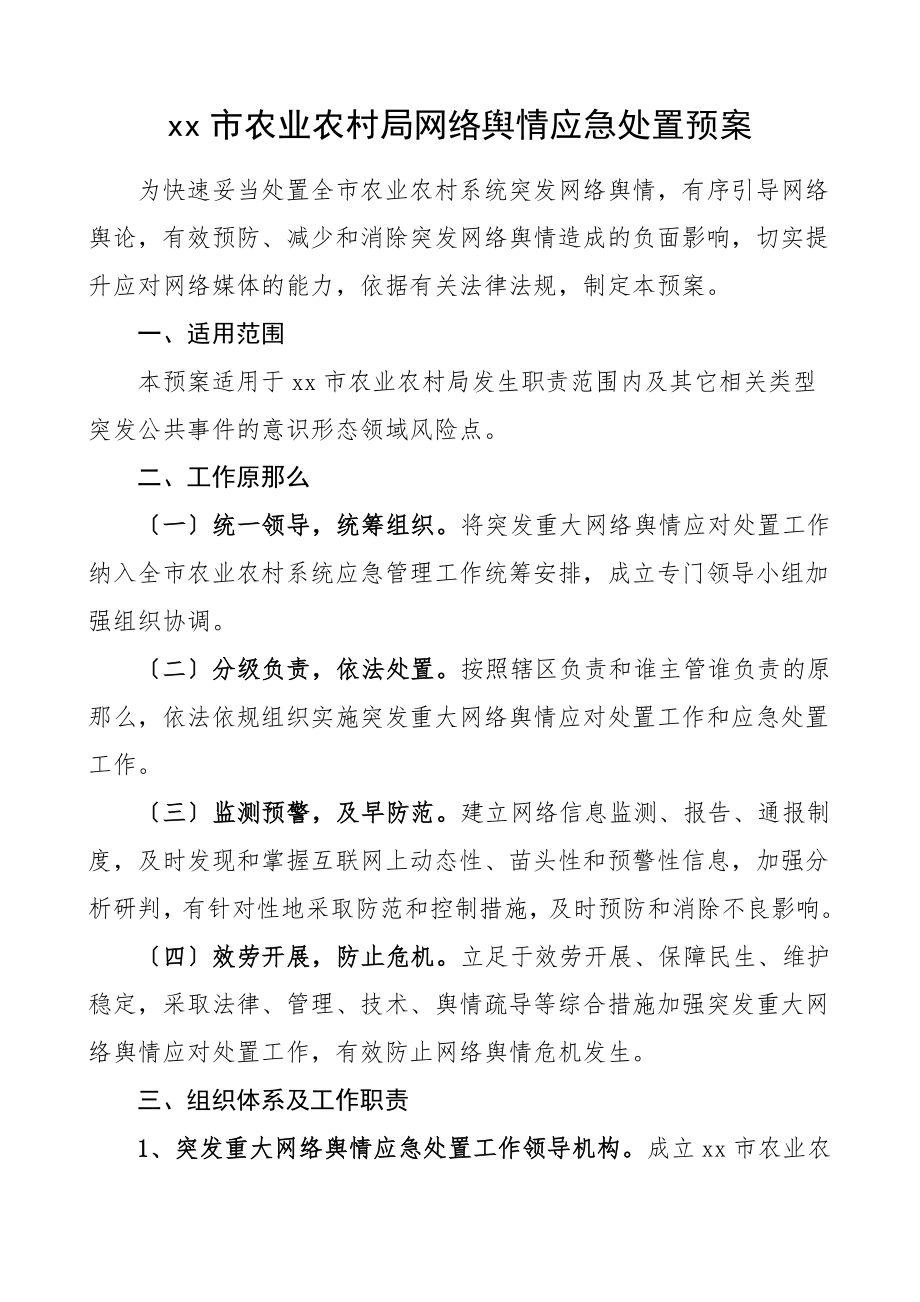 xx 市农业农村局网络舆情应急处置预案

为快速妥当处置全市农业农村系统突发网络舆情，有序引导网络舆论，有效预防、减少和消除突发网络舆情造成的负面影响，切实提升应对网络媒体的能力，依据有关法律法规，制定本预案。

一、适用范围

本预案适用于 xx 市农业农村局发生职责范围内及其它相关类型突发公共事件的意识形态领域风险点。

二、工作原那么

〔一〕统一领导，统筹组织。将突发重大网络舆情应对处置工作纳入全市农业农村系统应急管理工作统筹安排，成立专门领导小组加强组织协调。

〔二〕分级负责，依法处置。按照辖区负责和谁主管谁负责的原那么，依法依规组织实施突发重大网络舆情应对处置工作和应急处置工作。

〔三〕监测预警，及早防范。建立网络信息监测、报告、通报制度，及时发现和掌握互联网上动态性、苗头性和预警性信息，加强分析研判，有针对性地采取防范和控制措施，及时预防和消除不良影响。

〔四〕效劳开展，防止危机。立足于效劳开展、保障民生、维护稳定，采取法律、管理、技术、舆情疏导等综合措施加强突发重大网络舆情应对处置工作，有效防止网络舆情危机发生。

三、组织体系及工作职责

1、突发重大网络舆情应急处置工作领导机构。成立 xx 市农业农